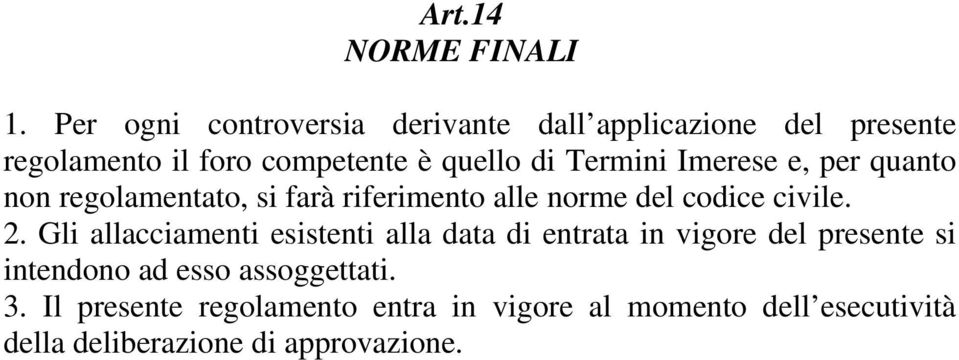 Art.14
NORME FINALI

1. Per ogni controversia derivante dall’applicazione del presente regolamento il foro competente è quello di Termini Imerese e, per quanto non regolamentato, si farà riferimento alle norme del codice civile.
2. Gli allacciamenti esistenti alla data di entrata in vigore del presente si intendono ad esso assoggettati.
3. Il presente regolamento entra in vigore al momento dell’esecutività della deliberazione di approvazione.